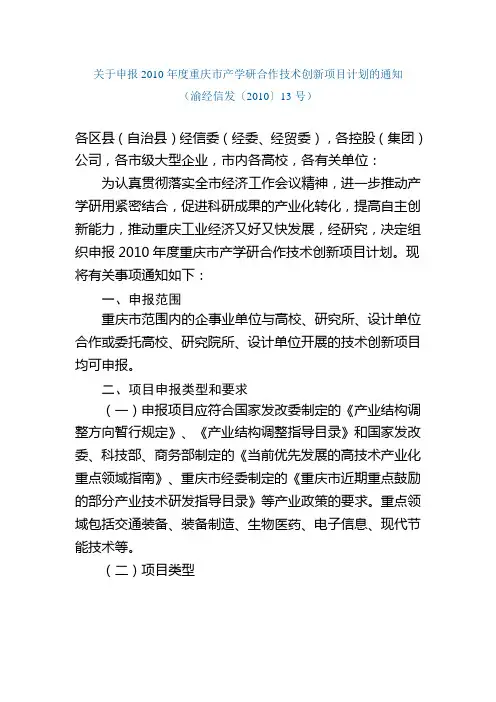 关于申报 2010 年度重庆市产学研合作技术创新项目计划的通知
（渝经信发〔2010〕13 号）

各区县（自治县）经信委（经委、经贸委），各控股（集团）公司，各市级大型企业，市内各高校，各有关单位：

为认真贯彻落实全市经济工作会议精神，进一步推动产学研用紧密结合，促进科研成果的产业化转化，提高自主创新能力，推动重庆工业经济又好又快发展，经研究，决定组织申报 2010 年度重庆市产学研合作技术创新项目计划。现将有关事项通知如下：

一、申报范围

重庆市范围内的企事业单位与高校、研究所、设计单位合作或委托高校、研究院所、设计单位开展的技术创新项目均可申报。

二、项目申报类型和要求

（一）申报项目应符合国家发改委制定的《产业结构调整方向暂行规定》、《产业结构调整指导目录》和国家发改委、科技部、商务部制定的《当前优先发展的高技术产业化重点领域指南》、重庆市经委制定的《重庆市近期重点鼓励的部分产业技术研发指导目录》等产业政策的要求。重点领域包括交通装备、装备制造、生物医药、电子信息、现代节能技术等。

（二）项目类型